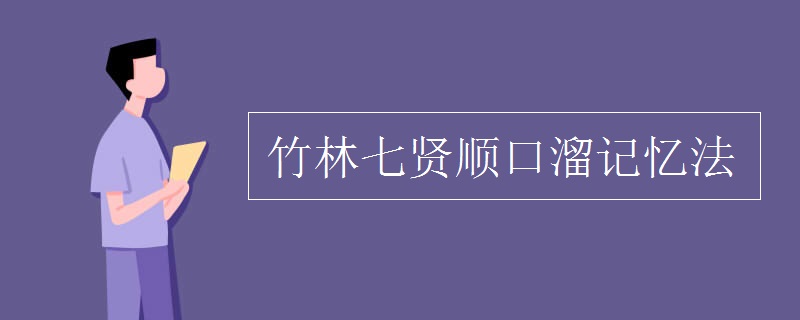 竹林七贤顺口溜记忆法